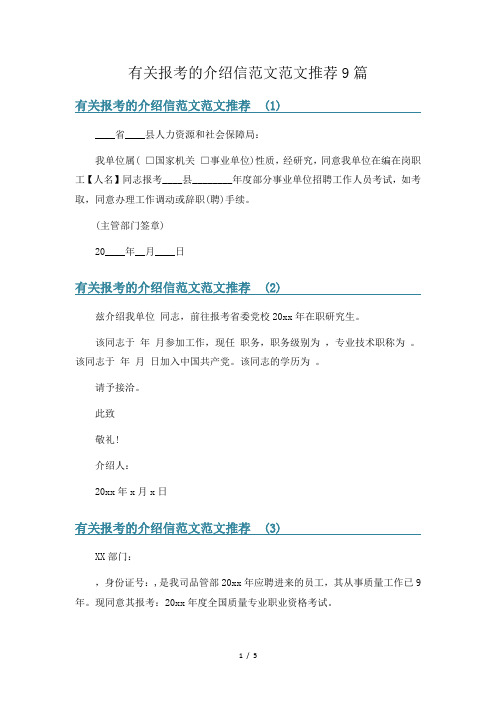 有关报考的介绍信范文范文推荐9篇

有关报考的介绍信范文范文推荐 (1)

____省____县人力资源和社会保障局：

我单位属（ □国家机关 □事业单位）性质，经研究，同意我单位在编在岗职工【人名】同志报考____县________年度部分事业单位招聘工作人员考试，如考取，同意办理工作调动或辞职(聘)手续。

(主管部门签章)

20____年__月____日

有关报考的介绍信范文范文推荐 (2)

兹介绍我单位 同志，前往报考省委党校20xx年在职研究生。

该同志于 年 月参加工作，现任 职务，职务级别为 ，专业技术职称为 。该同志于 年 月 日加入中国共产党。该同志的学历为 。

请予接洽。

此致

敬礼！

介绍人：

20xx年x月x日

有关报考的介绍信范文范文推荐 (3)

XX部门：

，身份证号：，是我司品管部20xx年应聘进来的员工，其从事质量工作已9年。现同意其报考：20xx年度全国质量专业职业资格考试。

1 / 5